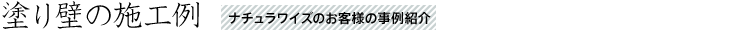 塗り壁の施工例

ナチュラワイズのお客様の事例紹介